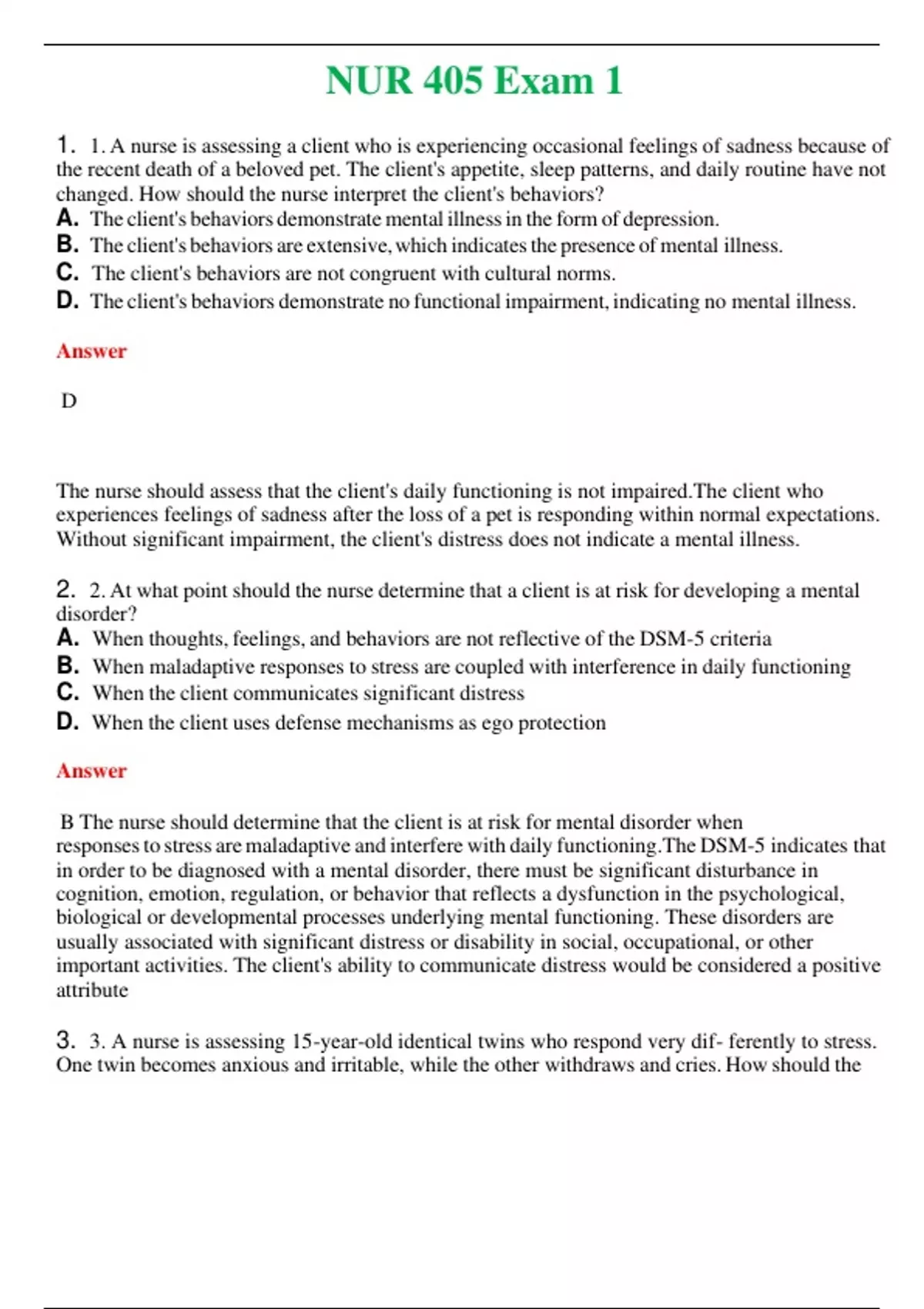 NUR 405 Exam 1

1. 1. A nurse is assessing a client who is experiencing occasional feelings of sadness because of the recent death of a beloved pet. The client's appetite, sleep patterns, and daily routine have not changed. How should the nurse interpret the client's behaviors?
A. The client's behaviors demonstrate mental illness in the form of depression.
B. The client's behaviors are extensive, which indicates the presence of mental illness.
C. The client's behaviors are not congruent with cultural norms.
D. The client's behaviors demonstrate no functional impairment, indicating no mental illness.

Answer

D

The nurse should assess that the client's daily functioning is not impaired.The client who experiences feelings of sadness after the loss of a pet is responding within normal expectations. Without significant impairment, the client's distress does not indicate a mental illness.

2. 2. At what point should the nurse determine that a client is at risk for developing a mental disorder?
A. When thoughts, feelings, and behaviors are not reflective of the DSM-5 criteria
B. When maladaptive responses to stress are coupled with interference in daily functioning
C. When the client communicates significant distress
D. When the client uses defense mechanisms as ego protection

Answer

B The nurse should determine that the client is at risk for mental disorder when responses to stress are maladaptive and interfere with daily functioning.The DSM-5 indicates that in order to be diagnosed with a mental disorder, there must be significant disturbance in cognition, emotion, regulation, or behavior that reflects a dysfunction in the psychological, biological or developmental processes underlying mental functioning. These disorders are usually associated with significant distress or disability in social, occupational, or other important activities. The client's ability to communicate distress would be considered a positive attribute

3. 3. A nurse is assessing 15-year-old identical twins who respond very dif- ferently to stress. One twin becomes anxious and irritable, while the other withdraws and cries. How should the